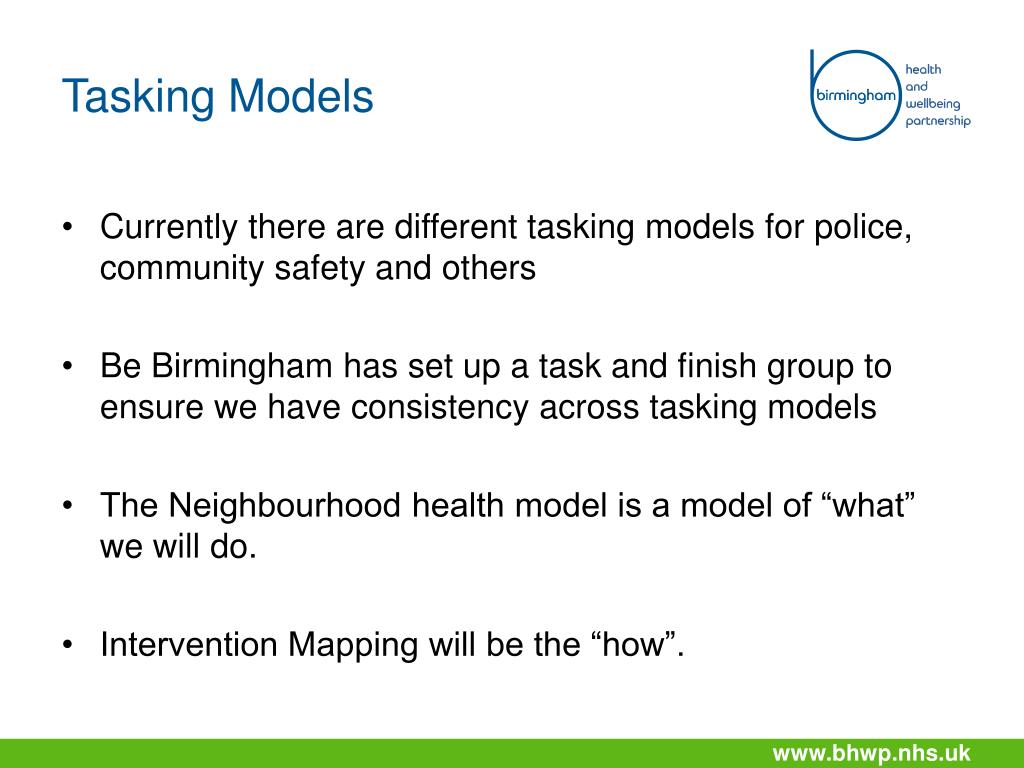 Tasking Models

birmingham health and wellbeing partnership

• Currently there are different tasking models for police, community safety and others

• Be Birmingham has set up a task and finish group to ensure we have consistency across tasking models

• The Neighbourhood health model is a model of “what” we will do.

• Intervention Mapping will be the “how”.

www.bhwp.nhs.uk